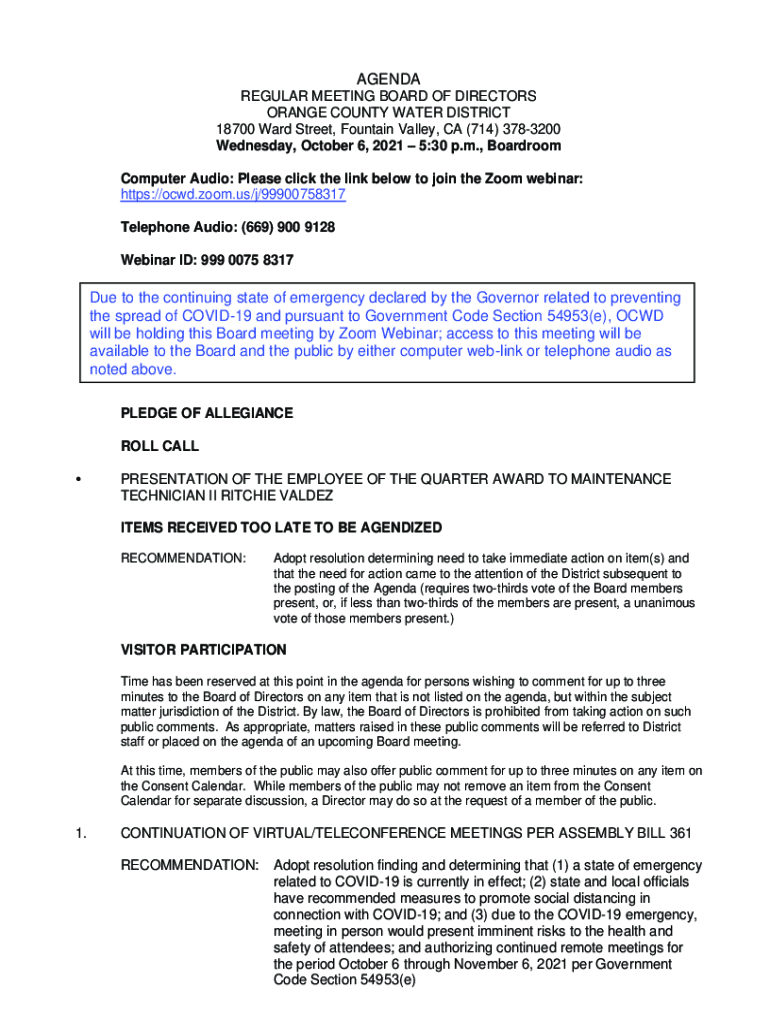 AGENDA
REGULAR MEETING BOARD OF DIRECTORS
ORANGE COUNTY WATER DISTRICT
18700 Ward Street, Fountain Valley, CA (714) 378-3200
Wednesday, October 6, 2021 – 5:30 p.m., Boardroom

Computer Audio: Please click the link below to join the Zoom webinar:
https://ocwd.zoom.us/j/99900758317

Telephone Audio: (669) 900 9128

Webinar ID: 999 0075 8317

Due to the continuing state of emergency declared by the Governor related to preventing the spread of COVID-19 and pursuant to Government Code Section 54953(e), OCWD will be holding this Board meeting by Zoom Webinar; access to this meeting will be available to the Board and the public by either computer web-link or telephone audio as noted above.

PLEDGE OF ALLEGIANCE

ROLL CALL

• PRESENTATION OF THE EMPLOYEE OF THE QUARTER AWARD TO MAINTENANCE TECHNICIAN II RITCHIE VALDEZ

ITEMS RECEIVED TOO LATE TO BE AGENDIZED

RECOMMENDATION: Adopt resolution determining need to take immediate action on item(s) and that the need for action came to the attention of the District subsequent to the posting of the Agenda (requires two-thirds vote of the Board members present, or, if less than two-thirds of the members are present, a unanimous vote of those members present.)

VISITOR PARTICIPATION

Time has been reserved at this point in the agenda for persons wishing to comment for up to three minutes to the Board of Directors on any item that is not listed on the agenda, but within the subject matter jurisdiction of the District. By law, the Board of Directors is prohibited from taking action on such public comments. As appropriate, matters raised in these public comments will be referred to District staff or placed on the agenda of an upcoming Board meeting.

At this time, members of the public may also offer public comment for up to three minutes on any item on the Consent Calendar. While members of the public may not remove an item from the Consent Calendar for separate discussion, a Director may do so at the request of a member of the public.

1. CONTINUATION OF VIRTUAL/TELECONFERENCE MEETINGS PER ASSEMBLY BILL 361

RECOMMENDATION: Adopt resolution finding and determining that (1) a state of emergency related to COVID-19 is currently in effect; (2) state and local officials have recommended measures to promote social distancing in connection with COVID-19; and (3) due to the COVID-19 emergency, meeting in person would present imminent risks to the health and safety of attendees; and authorizing continued remote meetings for the period October 6 through November 6, 2021 per Government Code Section 54953(e)